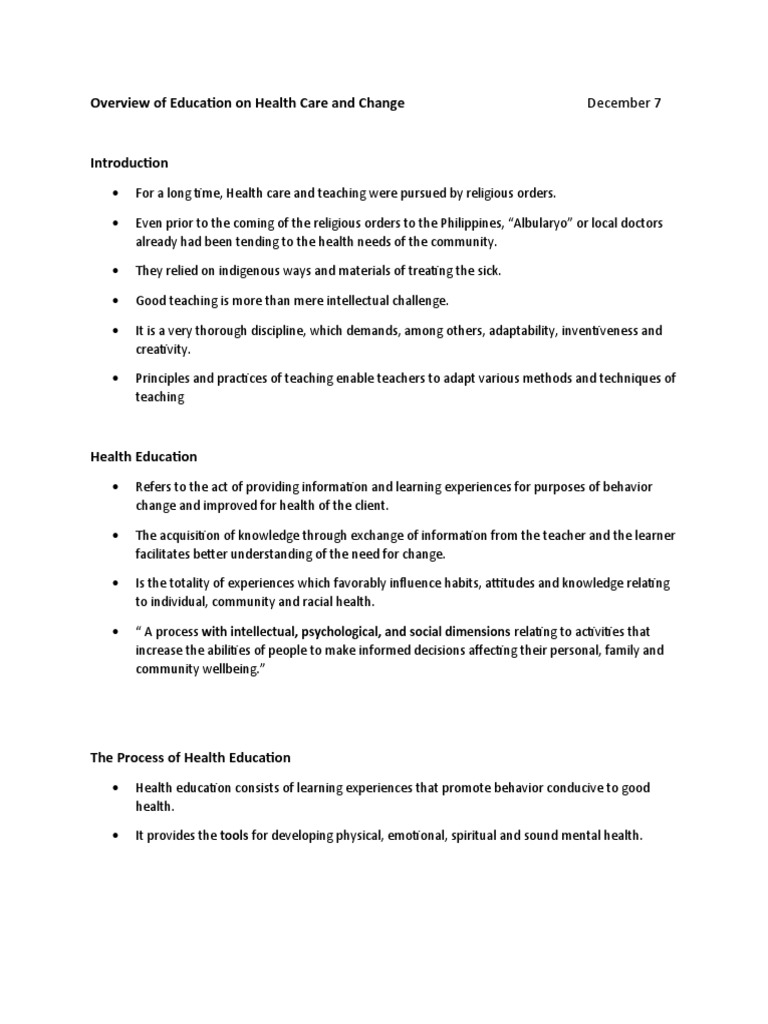 Overview of Education on Health Care and Change December 7

Introduction

• For a long time, Health care and teaching were pursued by religious orders.

• Even prior to the coming of the religious orders to the Philippines, "Albularyo" or local doctors already had been tending to the health needs of the community.

• They relied on indigenous ways and materials of treating the sick.

• Good teaching is more than mere intellectual challenge.

• It is a very thorough discipline, which demands, among others, adaptability, inventiveness and creativity.

• Principles and practices of teaching enable teachers to adapt various methods and techniques of teaching

Health Education

• Refers to the act of providing information and learning experiences for purposes of behavior change and improved for health of the client.

• The acquisition of knowledge through exchange of information from the teacher and the learner facilitates better understanding of the need for change.

• Is the totality of experiences which favorably influence habits, attitudes and knowledge relating to individual, community and racial health.

• " A process with intellectual, psychological, and social dimensions relating to activities that increase the abilities of people to make informed decisions affecting their personal, family and community wellbeing."

The Process of Health Education

• Health education consists of learning experiences that promote behavior conducive to good health.

• It provides the tools for developing physical, emotional, spiritual and sound mental health.